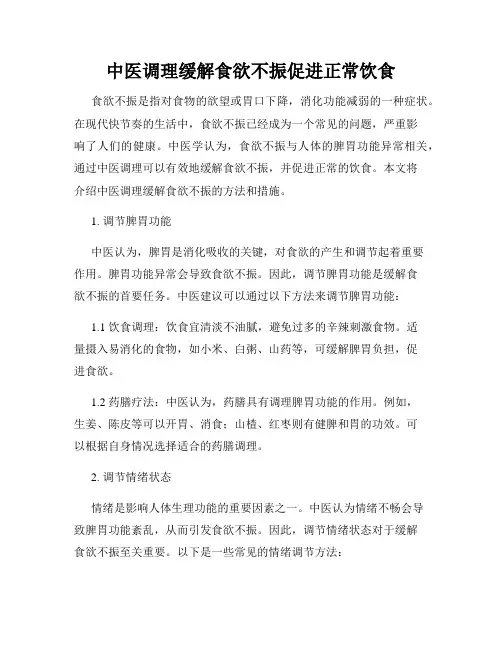 中医调理缓解食欲不振促进正常饮食

食欲不振是指对食物的欲望或胃口下降，消化功能减弱的一种症状。在现代快节奏的生活中，食欲不振已经成为一个常见的问题，严重影响了人们的健康。中医学认为，食欲不振与人体的脾胃功能异常相关，通过中医调理可以有效地缓解食欲不振，并促进正常的饮食。本文将介绍中医调理缓解食欲不振的方法和措施。

1. 调节脾胃功能

中医认为，脾胃是消化吸收的关键，对食欲的产生和调节起着重要作用。脾胃功能异常会导致食欲不振。因此，调节脾胃功能是缓解食欲不振的首要任务。中医建议可以通过以下方法来调节脾胃功能：

1.1 饮食调理：饮食宜清淡不油腻，避免过多的辛辣刺激食物。适量摄入易消化的食物，如小米、白粥、山药等，可缓解脾胃负担，促进食欲。

1.2 药膳疗法：中医认为，药膳具有调理脾胃功能的作用。例如，生姜、陈皮等可以开胃、消食；山楂、红枣则有健脾和胃的功效。可以根据自身情况选择适合的药膳调理。

2. 调节情绪状态

情绪是影响人体生理功能的重要因素之一。中医认为情绪不畅会导致脾胃功能紊乱，从而引发食欲不振。因此，调节情绪状态对于缓解食欲不振至关重要。以下是一些常见的情绪调节方法：